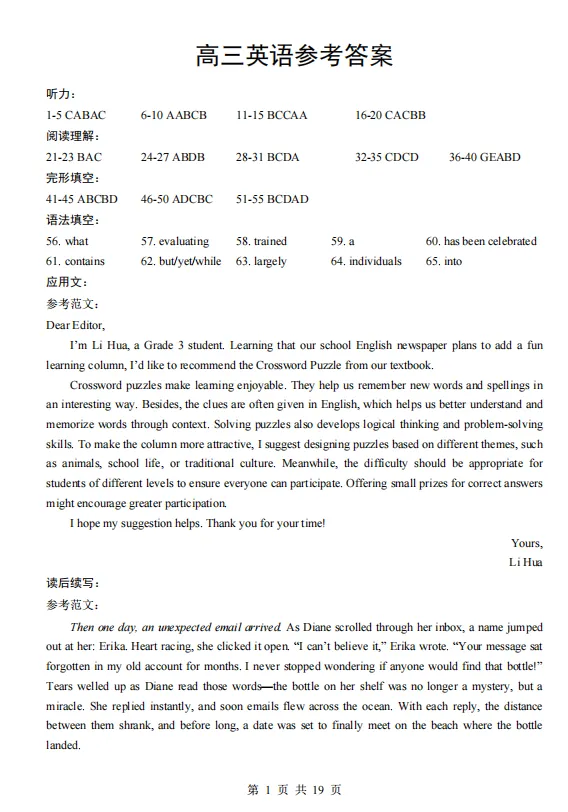 高三英语参考答案

听力：

1-5 CABAC　6-10 AABCB　11-15 BCCAA　16-20 CACBB

阅读理解：

21-23 BAC　24-27 ABDB　28-31 BCDA　32-35 CDCD　36-40 GEABD

完形填空：

41-45 ABCBD　46-50 ADCBC　51-55 BCDAD

语法填空：

56. what　57. evaluating　58. trained　59. a　60. has been celebrated

61. contains　62. but/yet/while　63. largely　64. individuals　65. into

应用文：

参考范文：

Dear Editor,

I'm Li Hua, a Grade 3 student. Learning that our school English newspaper plans to add a fun learning column, I'd like to recommend the Crossword Puzzle from our textbook.

Crossword puzzles make learning enjoyable. They help us remember new words and spellings in an interesting way. Besides, the clues are often given in English, which helps us better understand and memorize words through context. Solving puzzles also develops logical thinking and problem-solving skills. To make the column more attractive, I suggest designing puzzles based on different themes, such as animals, school life, or traditional culture. Meanwhile, the difficulty should be appropriate for students of different levels to ensure everyone can participate. Offering small prizes for correct answers might encourage greater participation.

I hope my suggestion helps. Thank you for your time!

Yours,

Li Hua

读后续写：

参考范文：

Then one day, an unexpected email arrived. As Diane scrolled through her inbox, a name jumped out at her: Erika. Heart racing, she clicked it open. "I can't believe it," Erika wrote. "Your message sat forgotten in my old account for months. I never stopped wondering if anyone would find that bottle!" Tears welled up as Diane read those words—the bottle on her shelf was no longer a mystery, but a miracle. She replied instantly, and soon emails flew across the ocean. With each reply, the distance between them shrank, and before long, a date was set to finally meet on the beach where the bottle landed.

第 1 页 共 19 页